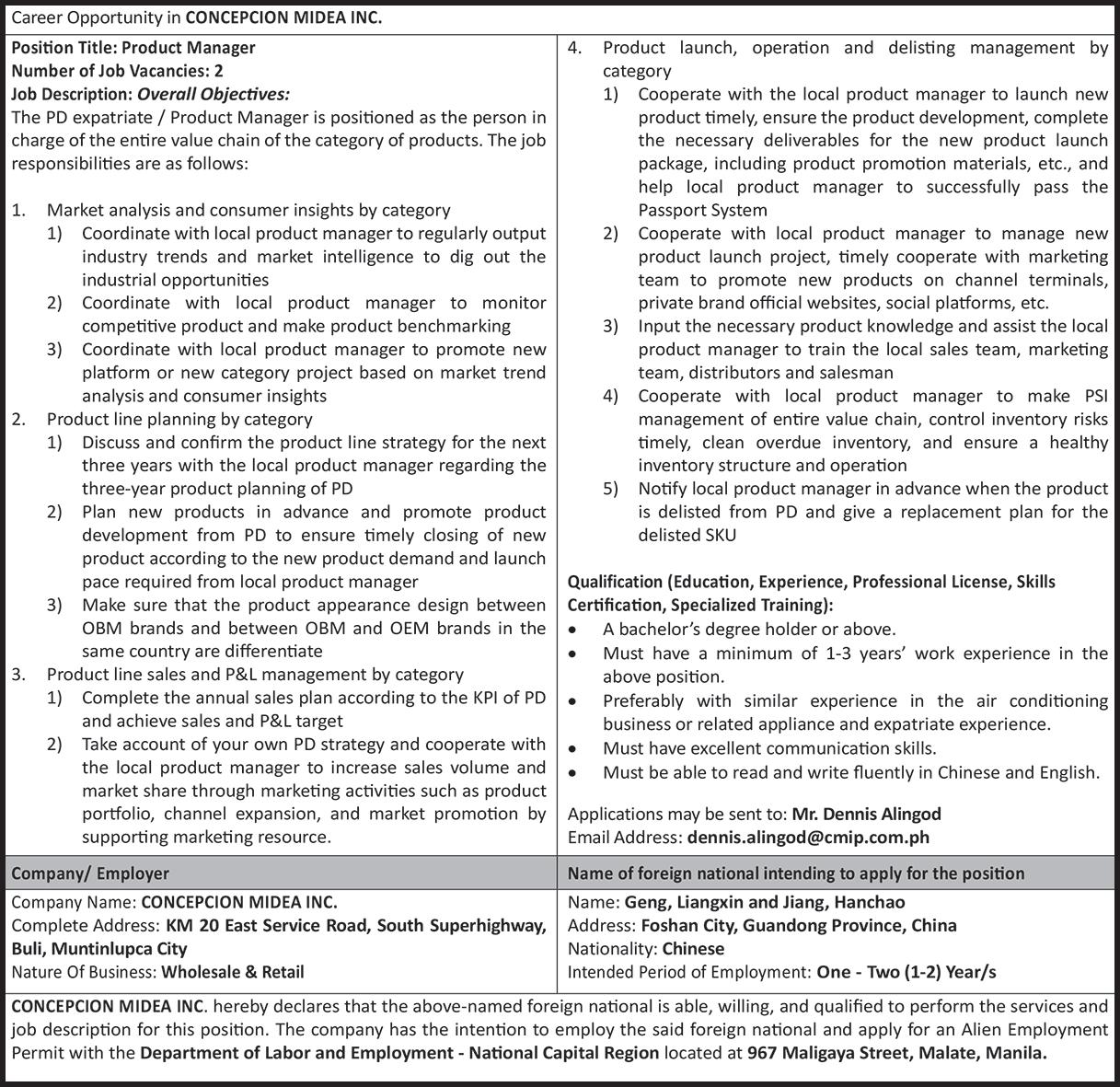 Career Opportunity in CONCEPCION MIDEA INC.

Position Title: Product Manager
Number of Job Vacancies: 2
Job Description: Overall Objectives:
The PD expatriate / Product Manager is positioned as the person in charge of the entire value chain of the category of products. The job responsibilities are as follows:

1. Market analysis and consumer insights by category
1) Coordinate with local product manager to regularly output industry trends and market intelligence to dig out the industrial opportunities
2) Coordinate with local product manager to monitor competitive product and make product benchmarking
3) Coordinate with local product manager to promote new platform or new category project based on market trend analysis and consumer insights
2. Product line planning by category
1) Discuss and confirm the product line strategy for the next three years with the local product manager regarding the three-year product planning of PD
2) Plan new products in advance and promote product development from PD to ensure timely closing of new product according to the new product demand and launch pace required from local product manager
3) Make sure that the product appearance design between OBM brands and between OBM and OEM brands in the same country are differentiate
3. Product line sales and P&L management by category
1) Complete the annual sales plan according to the KPI of PD and achieve sales and P&L target
2) Take account of your own PD strategy and cooperate with the local product manager to increase sales volume and market share through marketing activities such as product portfolio, channel expansion, and market promotion by supporting marketing resource.

4. Product launch, operation and delisting management by category
1) Cooperate with the local product manager to launch new product timely, ensure the product development, complete the necessary deliverables for the new product launch package, including product promotion materials, etc., and help local product manager to successfully pass the Passport System
2) Cooperate with local product manager to manage new product launch project, timely cooperate with marketing team to promote new products on channel terminals, private brand official websites, social platforms, etc.
3) Input the necessary product knowledge and assist the local product manager to train the local sales team, marketing team, distributors and salesman
4) Cooperate with local product manager to make PSI management of entire value chain, control inventory risks timely, clean overdue inventory, and ensure a healthy inventory structure and operation
5) Notify local product manager in advance when the product is delisted from PD and give a replacement plan for the delisted SKU

Qualification (Education, Experience, Professional License, Skills Certification, Specialized Training):
• A bachelor's degree holder or above.
• Must have a minimum of 1-3 years' work experience in the above position.
• Preferably with similar experience in the air conditioning business or related appliance and expatriate experience.
• Must have excellent communication skills.
• Must be able to read and write fluently in Chinese and English.

Applications may be sent to: Mr. Dennis Alingod
Email Address: dennis.alingod@cmip.com.ph

Company/ Employer
Company Name: CONCEPCION MIDEA INC.
Complete Address: KM 20 East Service Road, South Superhighway, Buli, Muntinlupca City
Nature Of Business: Wholesale & Retail

Name of foreign national intending to apply for the position
Name: Geng, Liangxin and Jiang, Hanchao
Address: Foshan City, Guandong Province, China
Nationality: Chinese
Intended Period of Employment: One - Two (1-2) Year/s

CONCEPCION MIDEA INC. hereby declares that the above-named foreign national is able, willing, and qualified to perform the services and job description for this position. The company has the intention to employ the said foreign national and apply for an Alien Employment Permit with the Department of Labor and Employment - National Capital Region located at 967 Maligaya Street, Malate, Manila.